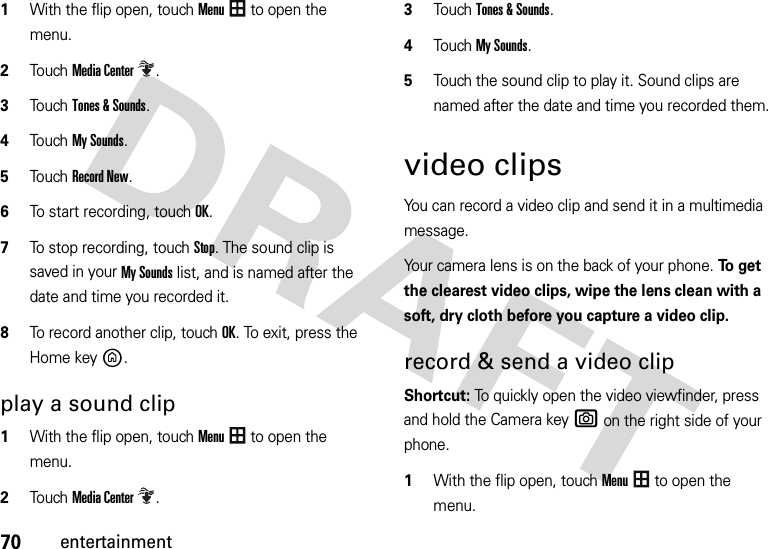 1 With the flip open, touch Menu to open the menu.

2 Touch Media Center.

3 Touch Tones & Sounds.

4 Touch My Sounds.

5 Touch Record New.

6 To start recording, touch OK.

7 To stop recording, touch Stop. The sound clip is saved in your My Sounds list, and is named after the date and time you recorded it.

8 To record another clip, touch OK. To exit, press the Home key.

play a sound clip

1 With the flip open, touch Menu to open the menu.

2 Touch Media Center.

3 Touch Tones & Sounds.

4 Touch My Sounds.

5 Touch the sound clip to play it. Sound clips are named after the date and time you recorded them.

video clips

You can record a video clip and send it in a multimedia message.

Your camera lens is on the back of your phone. To get the clearest video clips, wipe the lens clean with a soft, dry cloth before you capture a video clip.

record & send a video clip

Shortcut: To quickly open the video viewfinder, press and hold the Camera key on the right side of your phone.

1 With the flip open, touch Menu to open the menu.

DRAFT

70 entertainment